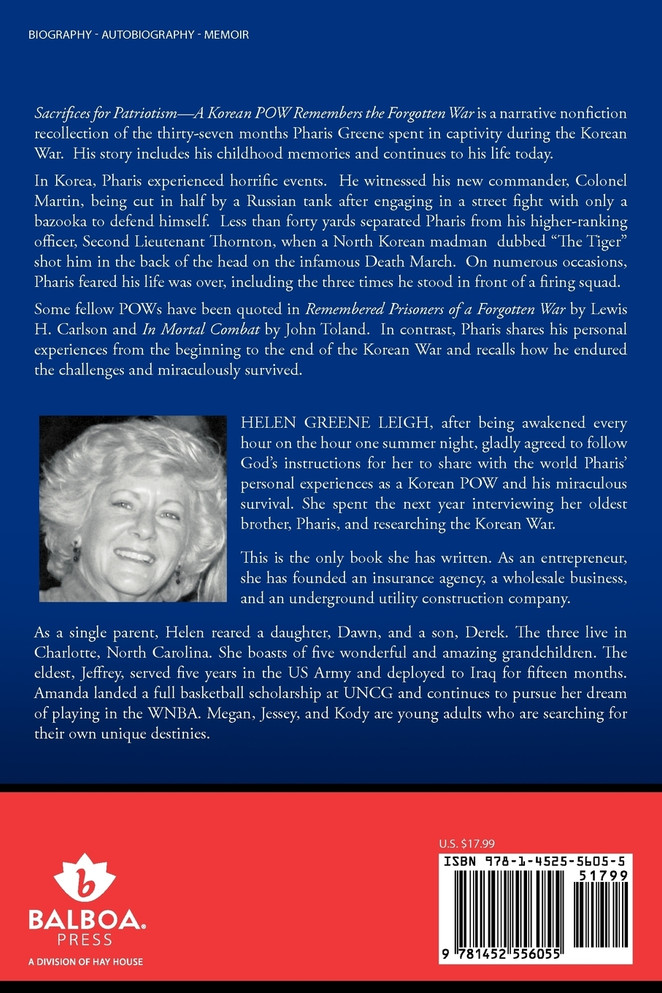 BIOGRAPHY - AUTOBIOGRAPHY - MEMOIR

Sacrifices for Patriotism—A Korean POW Remembers the Forgotten War is a narrative nonfiction recollection of the thirty-seven months Pharis Greene spent in captivity during the Korean War. His story includes his childhood memories and continues to his life today.

In Korea, Pharis experienced horrific events. He witnessed his new commander, Colonel Martin, being cut in half by a Russian tank after engaging in a street fight with only a bazooka to defend himself. Less than forty yards separated Pharis from his higher-ranking officer, Second Lieutenant Thornton, when a North Korean madman dubbed "The Tiger" shot him in the back of the head on the infamous Death March. On numerous occasions, Pharis feared his life was over, including the three times he stood in front of a firing squad.

Some fellow POWs have been quoted in Remembered Prisoners of a Forgotten War by Lewis H. Carlson and In Mortal Combat by John Toland. In contrast, Pharis shares his personal experiences from the beginning to the end of the Korean War and recalls how he endured the challenges and miraculously survived.

HELEN GREENE LEIGH, after being awakened every hour on the hour one summer night, gladly agreed to follow God's instructions for her to share with the world Pharis' personal experiences as a Korean POW and his miraculous survival. She spent the next year interviewing her oldest brother, Pharis, and researching the Korean War.

This is the only book she has written. As an entrepreneur, she has founded an insurance agency, a wholesale business, and an underground utility construction company.

As a single parent, Helen reared a daughter, Dawn, and a son, Derek. The three live in Charlotte, North Carolina. She boasts of five wonderful and amazing grandchildren. The eldest, Jeffrey, served five years in the US Army and deployed to Iraq for fifteen months. Amanda landed a full basketball scholarship at UNCG and continues to pursue her dream of playing in the WNBA. Megan, Jessey, and Kody are young adults who are searching for their own unique destinies.

b
BALBOA.
PRESS
A DIVISION OF HAY HOUSE

U.S. $17.99

ISBN 978-1-4525-5605-5
51799
9 781452 556055